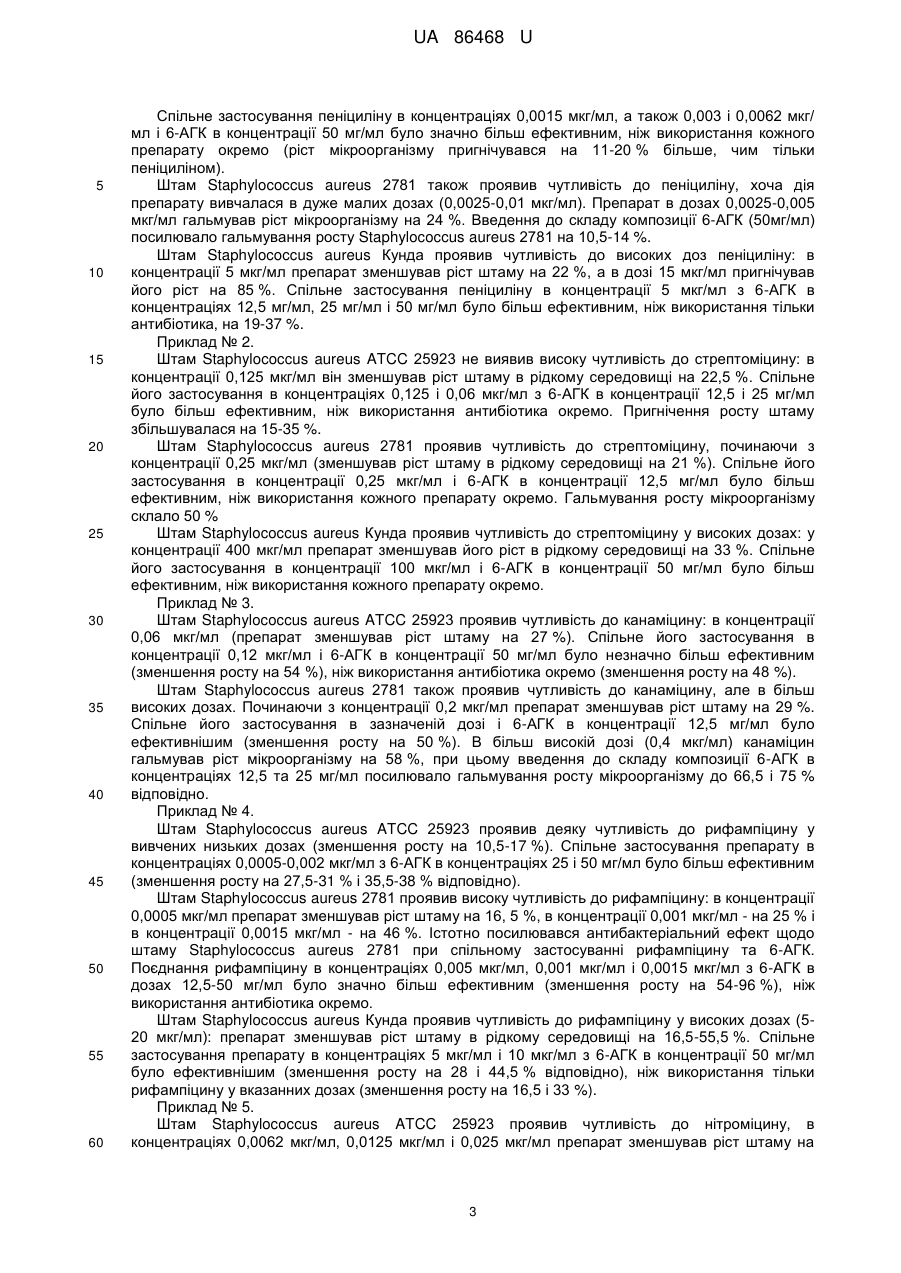 UA 86468 U

Спільне застосування пеніциліну в концентраціях 0,0015 мкг/мл, а також 0,003 і 0,0062 мкг/мл і 6-АГК в концентрації 50 мг/мл було значно більш ефективним, ніж використання кожного препарату окремо (ріст мікроорганізму пригнічувався на 11-20 % більше, чим тільки пеніциліном).

5 Штам Staphylococcus aureus 2781 також проявив чутливість до пеніциліну, хоча дія препарату вивчалася в дуже малих дозах (0,0025-0,01 мкг/мл). Препарат в дозах 0,0025-0,005 мкг/мл гальмував ріст мікроорганізму на 24 %. Введення до складу композиції 6-АГК (50мг/мл) посилювало гальмування росту Staphylococcus aureus 2781 на 10,5-14 %.

Штам Staphylococcus aureus Кунда проявив чутливість до високих доз пеніциліну: в

10 концентрації 5 мкг/мл препарат зменшував ріст штаму на 22 %, а в дозі 15 мкг/мл пригнічував його ріст на 85 %. Спільне застосування пеніциліну в концентрації 5 мкг/мл з 6-АГК в концентраціях 12,5 мг/мл, 25 мг/мл і 50 мг/мл було більш ефективним, ніж використання тільки антибіотика, на 19-37 %.

Приклад № 2.

15 Штам Staphylococcus aureus ATCC 25923 не виявив високу чутливість до стрептоміцину: в концентрації 0,125 мкг/мл він зменшував ріст штаму в рідкому середовищі на 22,5 %. Спільне його застосування в концентраціях 0,125 і 0,06 мкг/мл з 6-АГК в концентрації 12,5 і 25 мг/мл було більш ефективним, ніж використання антибіотика окремо. Пригнічення росту штаму збільшувалася на 15-35 %.

20 Штам Staphylococcus aureus 2781 проявив чутливість до стрептоміцину, починаючи з концентрації 0,25 мкг/мл (зменшував ріст штаму в рідкому середовищі на 21 %). Спільне його застосування в концентрації 0,25 мкг/мл і 6-АГК в концентрації 12,5 мг/мл було більш ефективним, ніж використання кожного препарату окремо. Гальмування росту мікроорганізму склало 50 %

25 Штам Staphylococcus aureus Кунда проявив чутливість до стрептоміцину у високих дозах: у концентрації 400 мкг/мл препарат зменшував його ріст в рідкому середовищі на 33 %. Спільне його застосування в концентрації 100 мкг/мл і 6-АГК в концентрації 50 мг/мл було більш ефективним, ніж використання кожного препарату окремо.

Приклад № 3.

30 Штам Staphylococcus aureus ATCC 25923 проявив чутливість до канаміцину: в концентрації 0,06 мкг/мл (препарат зменшував ріст штаму на 27 %). Спільне його застосування в концентрації 0,12 мкг/мл і 6-АГК в концентрації 50 мг/мл було незначно більш ефективним (зменшення росту на 54 %), ніж використання антибіотика окремо (зменшення росту на 48 %).

Штам Staphylococcus aureus 2781 також проявив чутливість до канаміцину, але в більш

35 високих дозах. Починаючи з концентрації 0,2 мкг/мл препарат зменшував ріст штаму на 29 %. Спільне його застосування в зазначеній дозі і 6-АГК в концентрації 12,5 мг/мл було ефективнішим (зменшення росту на 50 %). В більш високій дозі (0,4 мкг/мл) канаміцин гальмував ріст мікроорганізму на 58 %, при цьому введення до складу композиції 6-АГК в концентраціях 12,5 та 25 мг/мл посилювало гальмування росту мікроорганізму до 66,5 і 75 %

40 відповідно.

Приклад № 4.

Штам Staphylococcus aureus ATCC 25923 проявив деяку чутливість до рифампіцину у вивчених низьких дозах (зменшення росту на 10,5-17 %). Спільне застосування препарату в концентраціях 0,0005-0,002 мкг/мл з 6-АГК в концентраціях 25 і 50 мг/мл було більш ефективним

45 (зменшення росту на 27,5-31 % і 35,5-38 % відповідно).

Штам Staphylococcus aureus 2781 проявив високу чутливість до рифампіцину: в концентрації 0,0005 мкг/мл препарат зменшував ріст штаму на 16, 5 %, в концентрації 0,001 мкг/мл - на 25 % і в концентрації 0,0015 мкг/мл - на 46 %. Істотно посилювався антибактеріальний ефект щодо штаму Staphylococcus aureus 2781 при спільному застосуванні рифампіцину та 6-АГК.

50 Поєднання рифампіцину в концентраціях 0,005 мкг/мл, 0,001 мкг/мл і 0,0015 мкг/мл з 6-АГК в дозах 12,5-50 мг/мл було значно більш ефективним (зменшення росту на 54-96 %), ніж використання антибіотика окремо.

Штам Staphylococcus aureus Кунда проявив чутливість до рифампіцину у високих дозах (5-20 мкг/мл): препарат зменшував ріст штаму в рідкому середовищі на 16,5-55,5 %. Спільне

55 застосування препарату в концентраціях 5 мкг/мл і 10 мкг/мл з 6-АГК в концентрації 50 мг/мл було ефективнішим (зменшення росту на 28 і 44,5 % відповідно), ніж використання тільки рифампіцину у вказанних дозах (зменшення росту на 16,5 і 33 %).

Приклад № 5.

Штам Staphylococcus aureus ATCC 25923 проявив чутливість до нітроміцину, в

60 концентраціях 0,0062 мкг/мл, 0,0125 мкг/мл і 0,025 мкг/мл препарат зменшував ріст штаму на

3